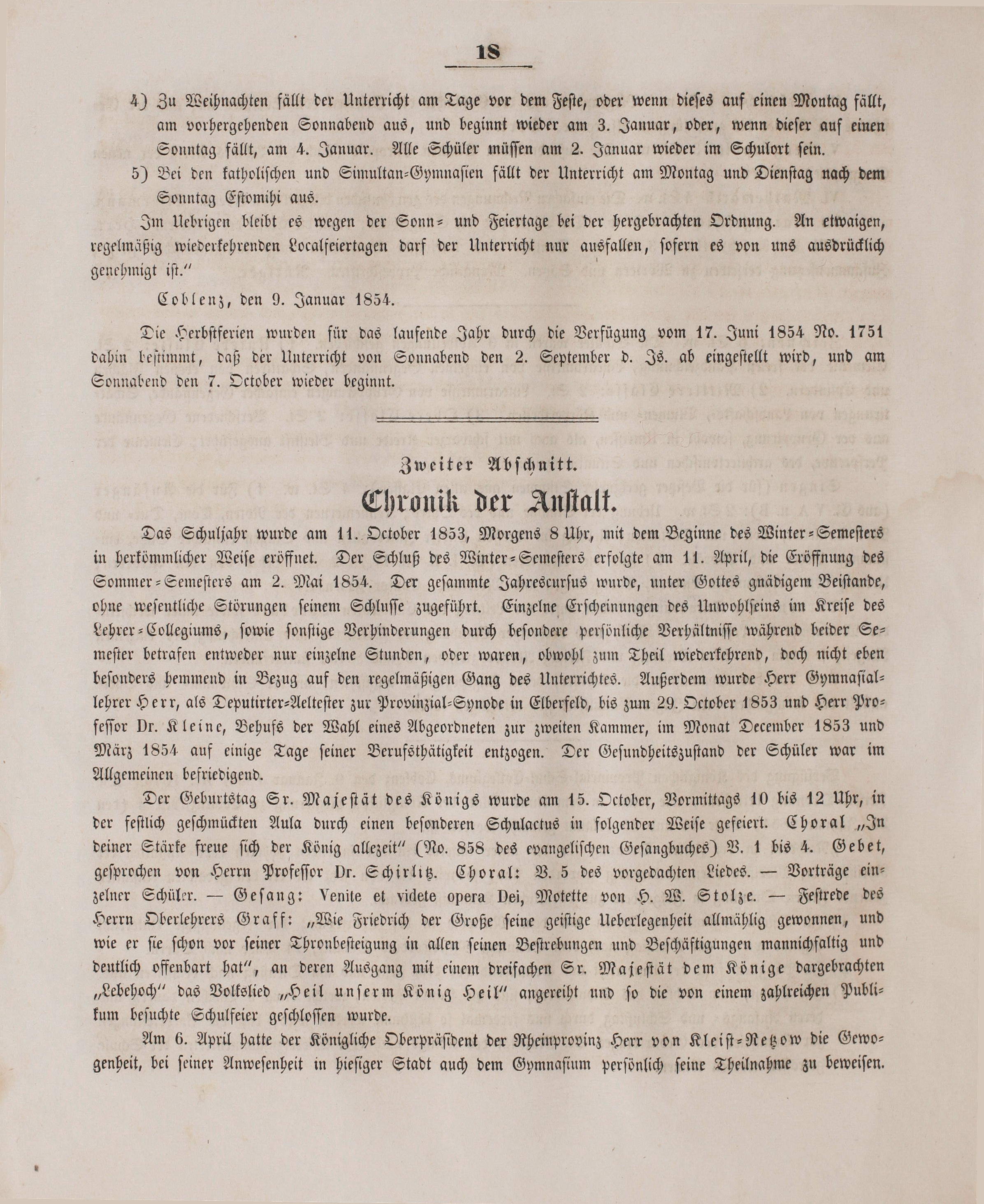 18

4) Zu Weihnachten fällt der Unterricht am Tage vor dem Feste, oder wenn dieses auf einen Montag fällt, am vorhergehenden Sonnabend aus, und beginnt wieder am 3. Januar, oder, wenn dieser auf einen Sonntag fällt, am 4. Januar. Alle Schüler müssen am 2. Januar wieder im Schulort sein.

5) Bei den katholischen und Simultan-Gymnasien fällt der Unterricht am Montag und Dienstag nach dem Sonntag Estomihi aus.

Im Uebrigen bleibt es wegen der Sonn- und Feiertage bei der hergebrachten Ordnung. An etwaigen, regelmäßig wiederkehrenden Localfeiertagen darf der Unterricht nur ausfallen, sofern es von uns ausdrücklich genehmigt ist."

Coblenz, den 9. Januar 1854.

Die Herbstferien wurden für das laufende Jahr durch die Verfügung vom 17. Juni 1854 No. 1751 dahin bestimmt, daß der Unterricht von Sonnabend den 2. September d. Js. ab eingestellt wird, und am Sonnabend den 7. October wieder beginnt.

Zweiter Abschnitt.

Chronik der Anstalt.

Das Schuljahr wurde am 11. October 1853, Morgens 8 Uhr, mit dem Beginne des Winter-Semesters in herkömmlicher Weise eröffnet. Der Schluß des Winter-Semesters erfolgte am 11. April, die Eröffnung des Sommer-Semesters am 2. Mai 1854. Der gesammte Jahrescursus wurde, unter Gottes gnädigem Beistande, ohne wesentliche Störungen seinem Schlusse zugeführt. Einzelne Erscheinungen des Unwohlseins im Kreise des Lehrer-Collegiums, sowie sonstige Verhinderungen durch besondere persönliche Verhältnisse während beider Semester betrafen entweder nur einzelne Stunden, oder waren, obwohl zum Theil wiederkehrend, doch nicht eben besonders hemmend in Bezug auf den regelmäßigen Gang des Unterrichtes. Außerdem wurde Herr Gymnasiallehrer Herr, als Deputirter-Aeltester zur Provinzial-Synode in Elberfeld, bis zum 29. October 1853 und Herr Professor Dr. Kleine, Behufs der Wahl eines Abgeordneten zur zweiten Kammer, im Monat December 1853 und März 1854 auf einige Tage seiner Berufsthätigkeit entzogen. Der Gesundheitszustand der Schüler war im Allgemeinen befriedigend.

Der Geburtstag Sr. Majestät des Königs wurde am 15. October, Vormittags 10 bis 12 Uhr, in der festlich geschmückten Aula durch einen besonderen Schulactus in folgender Weise gefeiert. Choral „In deiner Stärke freue sich der König allezeit" (No. 858 des evangelischen Gesangbuches) V. 1 bis 4. Gebet, gesprochen von Herrn Professor Dr. Schirlitz. Choral: V. 5 des vorgedachten Liedes. — Vorträge einzelner Schüler. — Gesang: Venite et videte opera Dei, Motette von H. W. Stolze. — Festrede des Herrn Oberlehrers Graff: „Wie Friedrich der Große seine geistige Ueberlegenheit allmählig gewonnen, und wie er sie schon vor seiner Thronbesteigung in allen seinen Bestrebungen und Beschäftigungen mannichfaltig und deutlich offenbart hat", an deren Ausgang mit einem dreifachen Sr. Majestät dem Könige dargebrachten „Lebehoch" das Volkslied „Heil unserm König Heil" angereiht und so die von einem zahlreichen Publikum besuchte Schulfeier geschlossen wurde.

Am 6. April hatte der Königliche Oberpräsident der Rheinprovinz Herr von Kleist-Retzow die Gewogenheit, bei seiner Anwesenheit in hiesiger Stadt auch dem Gymnasium persönlich seine Theilnahme zu beweisen.